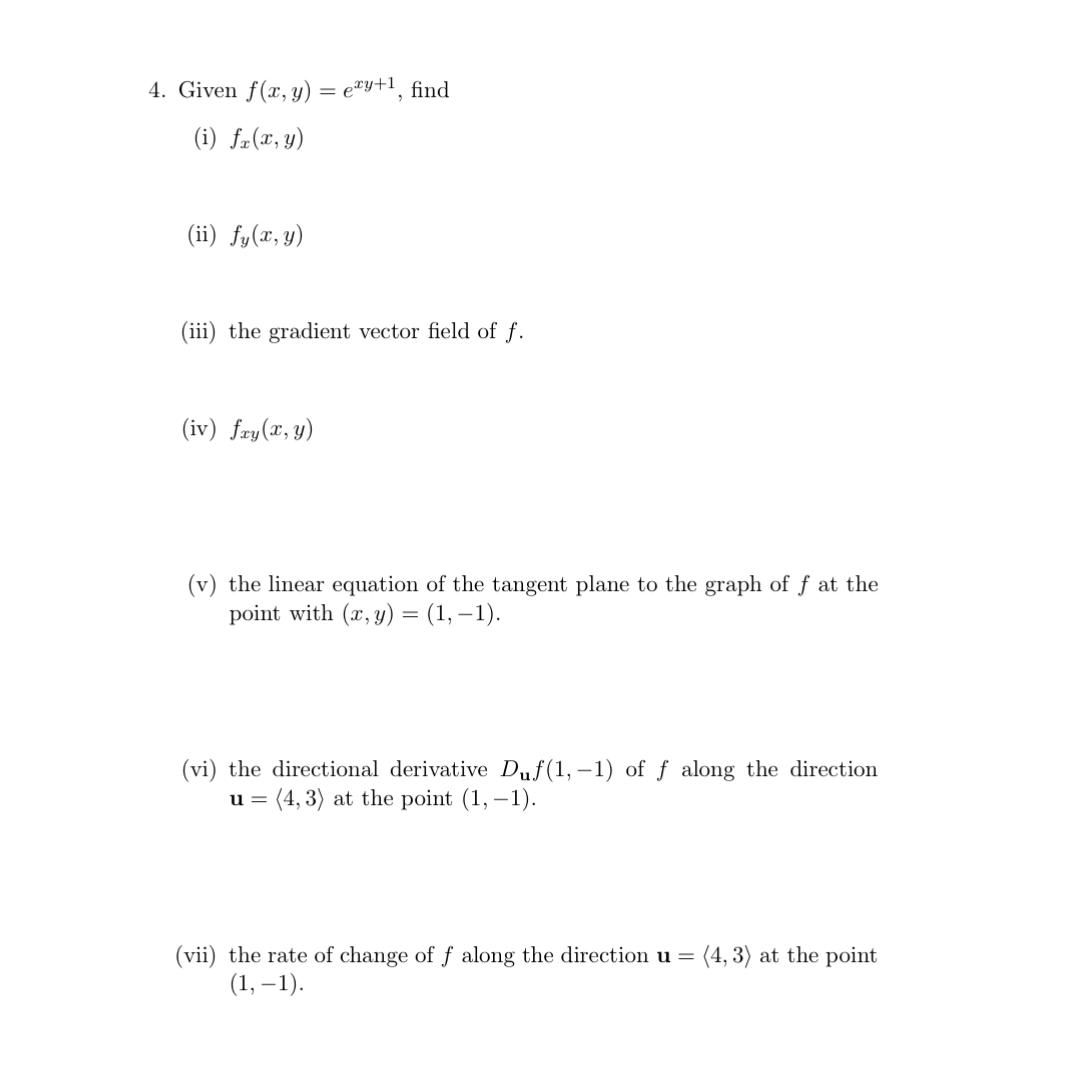 4. Given $f(x, y) = e^{xy+1}$, find

(i) $f_x(x, y)$

(ii) $f_y(x, y)$

(iii) the gradient vector field of $f$.

(iv) $f_{xy}(x, y)$

(v) the linear equation of the tangent plane to the graph of $f$ at the point with $(x, y) = (1, -1)$.

(vi) the directional derivative $D_{\mathbf{u}}f(1, -1)$ of $f$ along the direction $\mathbf{u} = \langle 4, 3 \rangle$ at the point $(1, -1)$.

(vii) the rate of change of $f$ along the direction $\mathbf{u} = \langle 4, 3 \rangle$ at the point $(1, -1)$.